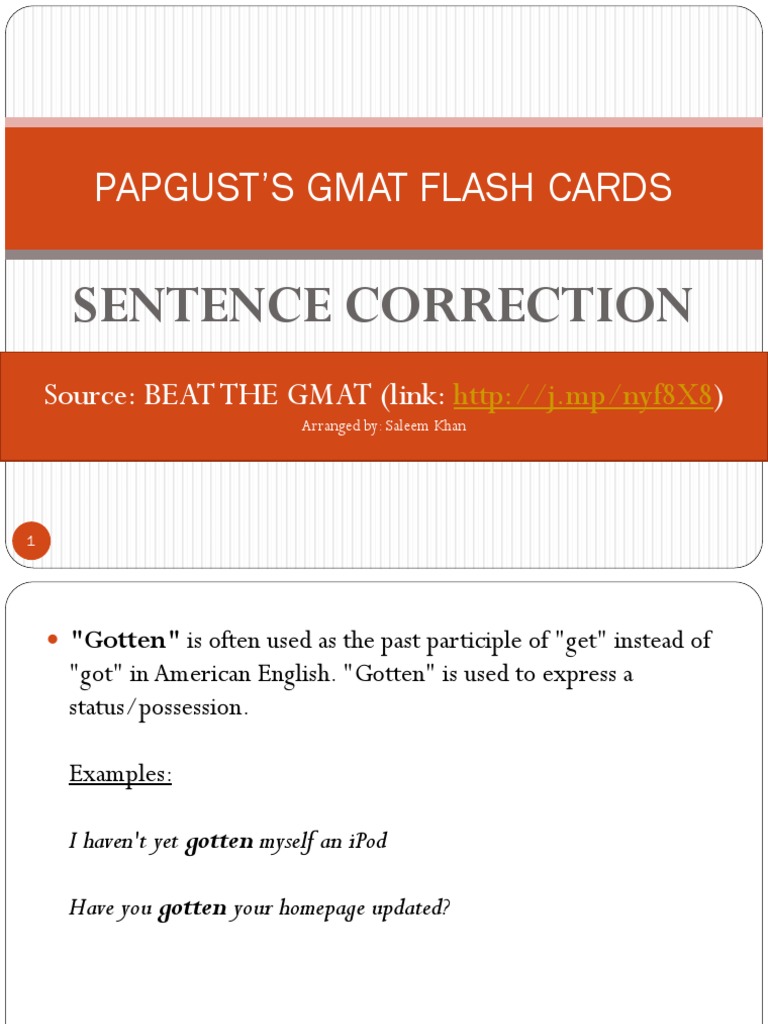 PAPGUST'S GMAT FLASH CARDS

SENTENCE CORRECTION

Source: BEAT THE GMAT (link: http://j.mp/nyf8X8)

Arranged by: Saleem Khan

1

• "Gotten" is often used as the past participle of "get" instead of "got" in American English. "Gotten" is used to express a status/possession.

Examples:

I haven't yet gotten myself an iPod

Have you gotten your homepage updated?